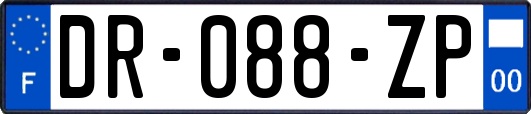 F
DR-088-ZP
00